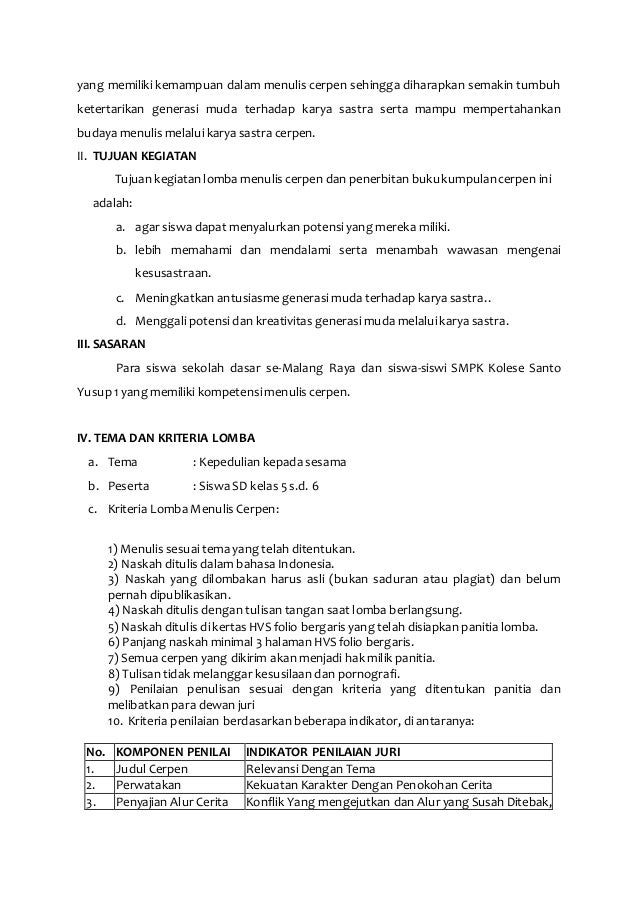 yang memiliki kemampuan dalam menulis cerpen sehingga diharapkan semakin tumbuh ketertarikan generasi muda terhadap karya sastra serta mampu mempertahankan budaya menulis melalui karya sastra cerpen.

II. TUJUAN KEGIATAN

Tujuan kegiatan lomba menulis cerpen dan penerbitan buku kumpulan cerpen ini adalah:

a. agar siswa dapat menyalurkan potensi yang mereka miliki.
b. lebih memahami dan mendalami serta menambah wawasan mengenai kesusastraan.
c. Meningkatkan antusiasme generasi muda terhadap karya sastra..
d. Menggali potensi dan kreativitas generasi muda melalui karya sastra.

III. SASARAN

Para siswa sekolah dasar se-Malang Raya dan siswa-siswi SMPK Kolese Santo Yusup 1 yang memiliki kompetensi menulis cerpen.

IV. TEMA DAN KRITERIA LOMBA

a. Tema : Kepedulian kepada sesama
b. Peserta : Siswa SD kelas 5 s.d. 6
c. Kriteria Lomba Menulis Cerpen:

1) Menulis sesuai tema yang telah ditentukan.
2) Naskah ditulis dalam bahasa Indonesia.
3) Naskah yang dilombakan harus asli (bukan saduran atau plagiat) dan belum pernah dipublikasikan.
4) Naskah ditulis dengan tulisan tangan saat lomba berlangsung.
5) Naskah ditulis di kertas HVS folio bergaris yang telah disiapkan panitia lomba.
6) Panjang naskah minimal 3 halaman HVS folio bergaris.
7) Semua cerpen yang dikirim akan menjadi hak milik panitia.
8) Tulisan tidak melanggar kesusilaan dan pornografi.
9) Penilaian penulisan sesuai dengan kriteria yang ditentukan panitia dan melibatkan para dewan juri
10. Kriteria penilaian berdasarkan beberapa indikator, di antaranya:

| No. | KOMPONEN PENILAI | INDIKATOR PENILAIAN JURI |
|---|---|---|
| 1. | Judul Cerpen | Relevansi Dengan Tema |
| 2. | Perwatakan | Kekuatan Karakter Dengan Penokohan Cerita |
| 3. | Penyajian Alur Cerita | Konflik Yang mengejutkan dan Alur yang Susah Ditebak, |